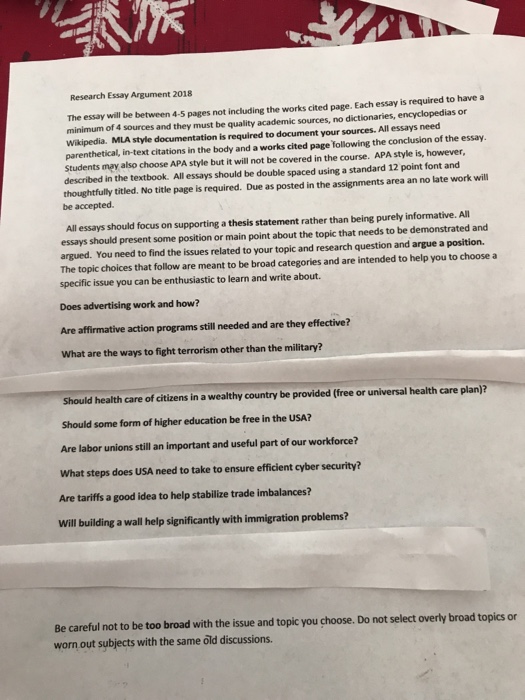 Research Essay Argument 2018

The essay will be between 4-5 pages not including the works cited page. Each essay is required to have a minimum of 4 sources and they must be quality academic sources, no dictionaries, encyclopedias or Wikipedia. MLA style documentation is required to document your sources. All essays need parenthetical, in-text citations in the body and a works cited page following the conclusion of the essay. Students may also choose APA style but it will not be covered in the course. APA style is, however, described in the textbook. All essays should be double spaced using a standard 12 point font and thoughtfully titled. No title page is required. Due as posted in the assignments area an no late work will be accepted.

All essays should focus on supporting a thesis statement rather than being purely informative. All essays should present some position or main point about the topic that needs to be demonstrated and argued. You need to find the issues related to your topic and research question and argue a position. The topic choices that follow are meant to be broad categories and are intended to help you to choose a specific issue you can be enthusiastic to learn and write about.

Does advertising work and how?

Are affirmative action programs still needed and are they effective?

What are the ways to fight terrorism other than the military?

Should health care of citizens in a wealthy country be provided (free or universal health care plan)?

Should some form of higher education be free in the USA?

Are labor unions still an important and useful part of our workforce?

What steps does USA need to take to ensure efficient cyber security?

Are tariffs a good idea to help stabilize trade imbalances?

Will building a wall help significantly with immigration problems?

Be careful not to be too broad with the issue and topic you choose. Do not select overly broad topics or worn out subjects with the same old discussions.